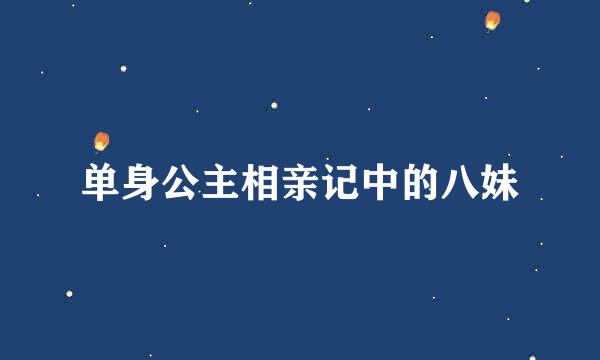 单身公主相亲记中的八妹